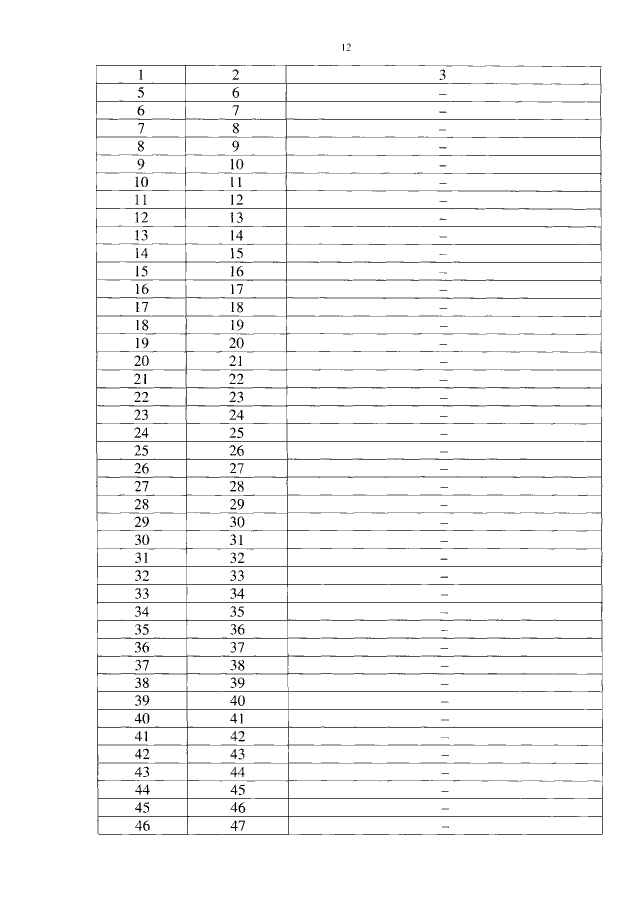 12

| 1 | 2 | 3 |
|---|---|---|
| 5 | 6 | – |
| 6 | 7 | – |
| 7 | 8 | – |
| 8 | 9 | – |
| 9 | 10 | – |
| 10 | 11 | – |
| 11 | 12 | – |
| 12 | 13 | – |
| 13 | 14 | – |
| 14 | 15 | – |
| 15 | 16 | – |
| 16 | 17 | – |
| 17 | 18 | – |
| 18 | 19 | – |
| 19 | 20 | – |
| 20 | 21 | – |
| 21 | 22 | – |
| 22 | 23 | – |
| 23 | 24 | – |
| 24 | 25 | – |
| 25 | 26 | – |
| 26 | 27 | – |
| 27 | 28 | – |
| 28 | 29 | – |
| 29 | 30 | – |
| 30 | 31 | – |
| 31 | 32 | – |
| 32 | 33 | – |
| 33 | 34 | – |
| 34 | 35 | – |
| 35 | 36 | – |
| 36 | 37 | – |
| 37 | 38 | – |
| 38 | 39 | – |
| 39 | 40 | – |
| 40 | 41 | – |
| 41 | 42 | – |
| 42 | 43 | – |
| 43 | 44 | – |
| 44 | 45 | – |
| 45 | 46 | – |
| 46 | 47 | – |